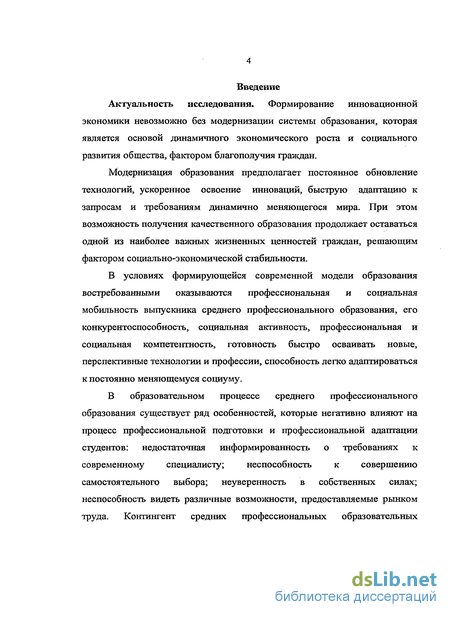 4

Введение

Актуальность исследования. Формирование инновационной экономики невозможно без модернизации системы образования, которая является основой динамичного экономического роста и социального развития общества, фактором благополучия граждан.

Модернизация образования предполагает постоянное обновление технологий, ускоренное освоение инноваций, быструю адаптацию к запросам и требованиям динамично меняющегося мира. При этом возможность получения качественного образования продолжает оставаться одной из наиболее важных жизненных ценностей граждан, решающим фактором социально-экономической стабильности.

В условиях формирующейся современной модели образования востребованными оказываются профессиональная и социальная мобильность выпускника среднего профессионального образования, его конкурентоспособность, социальная активность, профессиональная и социальная компетентность, готовность быстро осваивать новые, перспективные технологии и профессии, способность легко адаптироваться к постоянно меняющемуся социуму.

В образовательном процессе среднего профессионального образования существует ряд особенностей, которые негативно влияют на процесс профессиональной подготовки и профессиональной адаптации студентов: недостаточная информированность о требованиях к современному специалисту; неспособность к совершению самостоятельного выбора; неуверенность в собственных силах; неспособность видеть различные возможности, предоставляемые рынком труда. Контингент средних профессиональных образовательных

dsLib.net
библиотека диссертаций